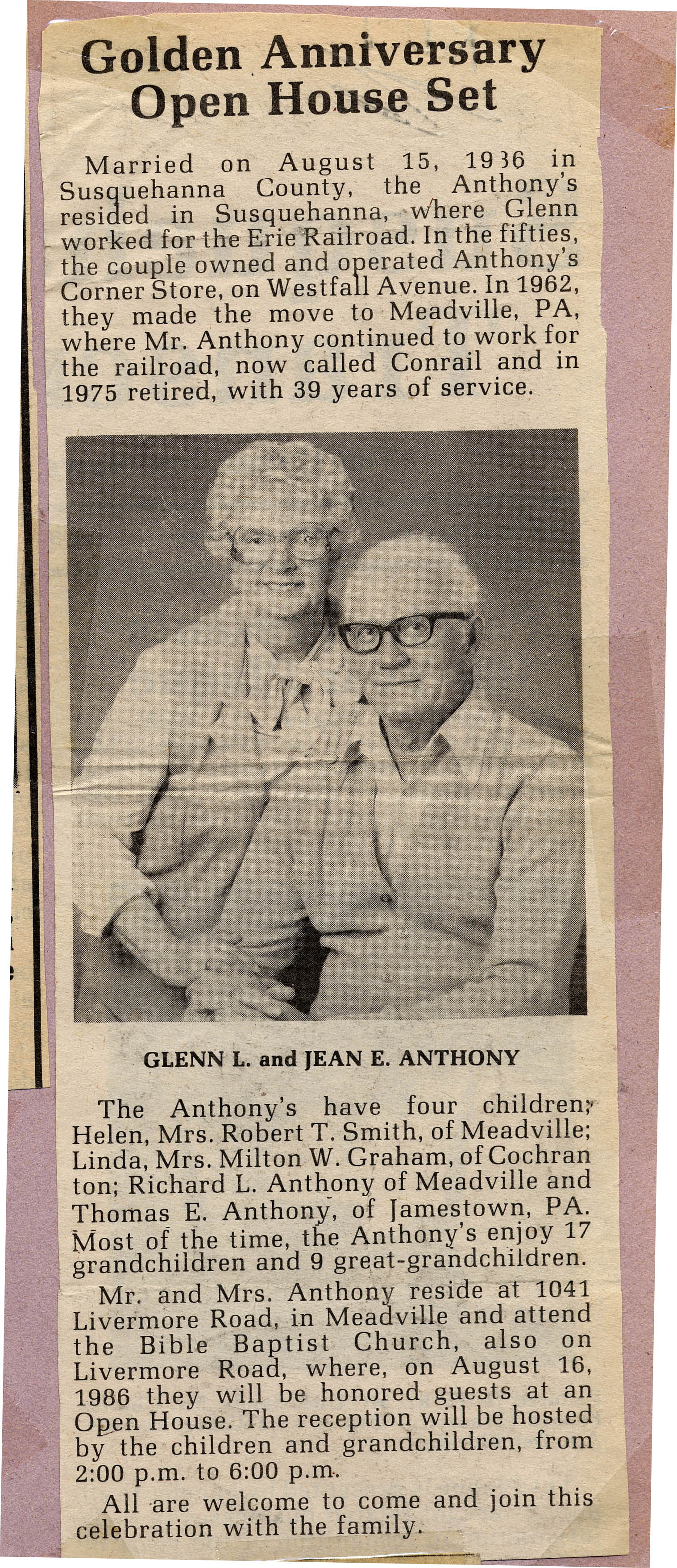 Golden Anniversary Open House Set

Married on August 15, 1936 in Susquehanna County, the Anthony's resided in Susquehanna, where Glenn worked for the Erie Railroad. In the fifties, the couple owned and operated Anthony's Corner Store, on Westfall Avenue. In 1962, they made the move to Meadville, PA, where Mr. Anthony continued to work for the railroad, now called Conrail and in 1975 retired, with 39 years of service.

GLENN L. and JEAN E. ANTHONY

The Anthony's have four children; Helen, Mrs. Robert T. Smith, of Meadville; Linda, Mrs. Milton W. Graham, of Cochran ton; Richard L. Anthony of Meadville and Thomas E. Anthony, of Jamestown, PA. Most of the time, the Anthony's enjoy 17 grandchildren and 9 great-grandchildren.

Mr. and Mrs. Anthony reside at 1041 Livermore Road, in Meadville and attend the Bible Baptist Church, also on Livermore Road, where, on August 16, 1986 they will be honored guests at an Open House. The reception will be hosted by the children and grandchildren, from 2:00 p.m. to 6:00 p.m.

All are welcome to come and join this celebration with the family.